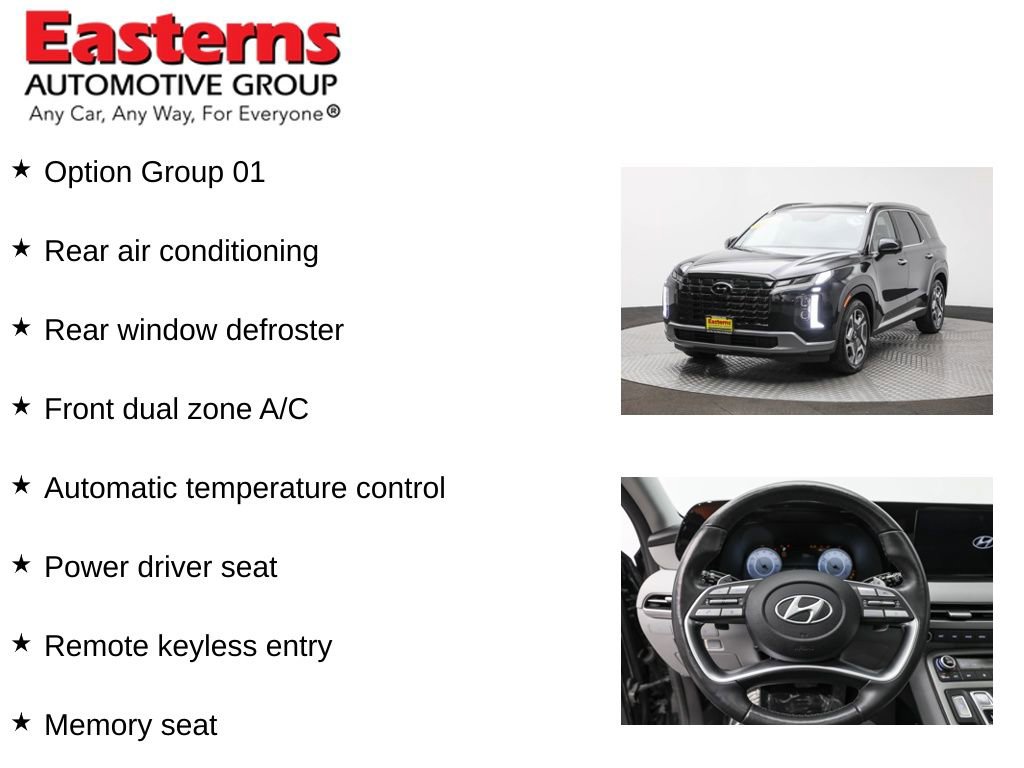 Easterns
AUTOMOTIVE GROUP
Any Car, Any Way, For Everyone®

★ Option Group 01

★ Rear air conditioning

★ Rear window defroster

★ Front dual zone A/C

★ Automatic temperature control

★ Power driver seat

★ Remote keyless entry

★ Memory seat